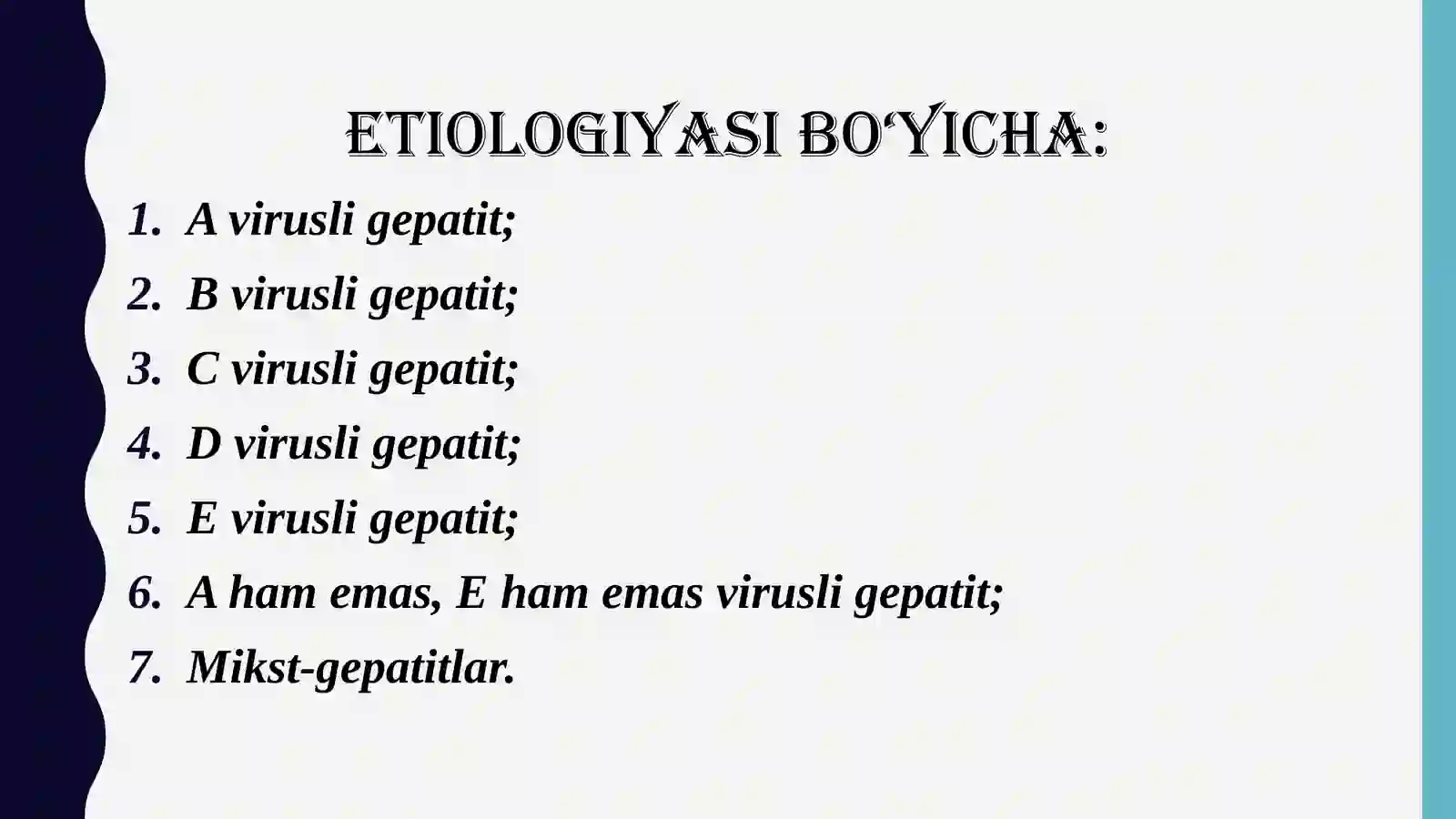 ETIOLOGIYASI BO'YICHA:

1. A virusli gepatit;
2. B virusli gepatit;
3. C virusli gepatit;
4. D virusli gepatit;
5. E virusli gepatit;
6. A ham emas, E ham emas virusli gepatit;
7. Mikst-gepatitlar.